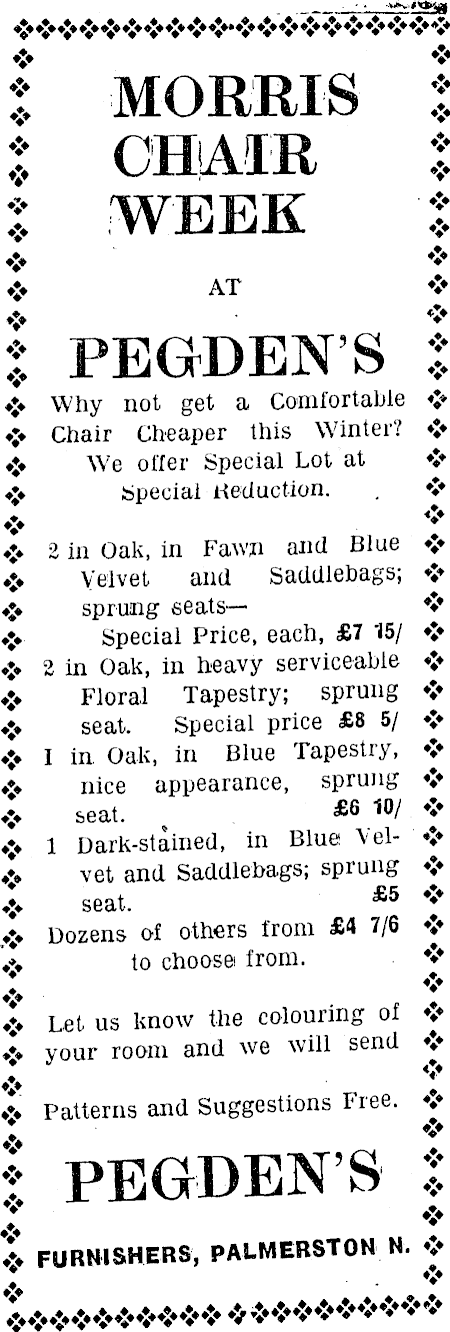 MORRIS CHAIR WEEK

AT

PEGDEN'S

Why not get a Comfortable Chair Cheaper this Winter? We offer Special Lot at Special Reduction.

2 in Oak, in Fawn and Blue Velvet and Saddlebags; sprung seats—
Special Price, each, £7 15/
2 in Oak, in heavy serviceable Floral Tapestry; sprung seat. Special price £8 5/
I in Oak, in Blue Tapestry, nice appearance, sprung seat. £6 10/
1 Dark-stained, in Blue Velvet and Saddlebags; sprung seat. £5
Dozens of others from £4 7/6 to choose from.

Let us know the colouring of your room and we will send

Patterns and Suggestions Free.

PEGDEN'S

FURNISHERS, PALMERSTON N.